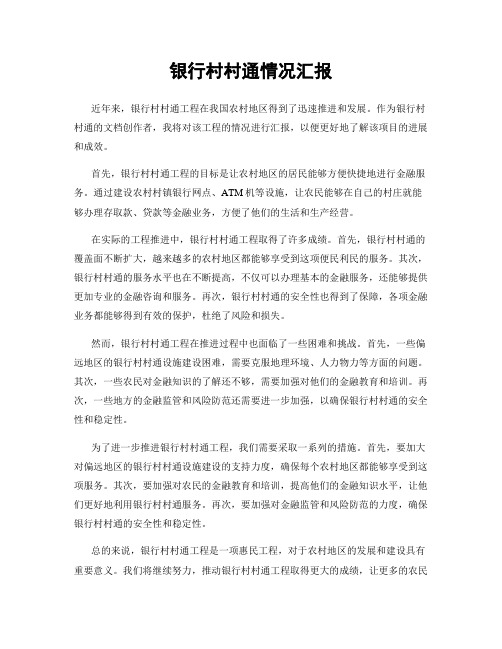 银行村村通情况汇报

近年来，银行村村通工程在我国农村地区得到了迅速推进和发展。作为银行村村通的文档创作者，我将对该工程的情况进行汇报，以便更好地了解该项目的进展和成效。

首先，银行村村通工程的目标是让农村地区的居民能够方便快捷地进行金融服务。通过建设农村村镇银行网点、ATM机等设施，让农民能够在自己的村庄就能够办理存取款、贷款等金融业务，方便了他们的生活和生产经营。

在实际的工程推进中，银行村村通工程取得了许多成绩。首先，银行村村通的覆盖面不断扩大，越来越多的农村地区都能够享受到这项便民利民的服务。其次，银行村村通的服务水平也在不断提高，不仅可以办理基本的金融服务，还能够提供更加专业的金融咨询和服务。再次，银行村村通的安全性也得到了保障，各项金融业务都能够得到有效的保护，杜绝了风险和损失。

然而，银行村村通工程在推进过程中也面临了一些困难和挑战。首先，一些偏远地区的银行村村通设施建设困难，需要克服地理环境、人力物力等方面的问题。其次，一些农民对金融知识的了解还不够，需要加强对他们的金融教育和培训。再次，一些地方的金融监管和风险防范还需要进一步加强，以确保银行村村通的安全性和稳定性。

为了进一步推进银行村村通工程，我们需要采取一系列的措施。首先，要加大对偏远地区的银行村村通设施建设的支持力度，确保每个农村地区都能够享受到这项服务。其次，要加强对农民的金融教育和培训，提高他们的金融知识水平，让他们更好地利用银行村村通服务。再次，要加强对金融监管和风险防范的力度，确保银行村村通的安全性和稳定性。

总的来说，银行村村通工程是一项惠民工程，对于农村地区的发展和建设具有重要意义。我们将继续努力，推动银行村村通工程取得更大的成绩，让更多的农民